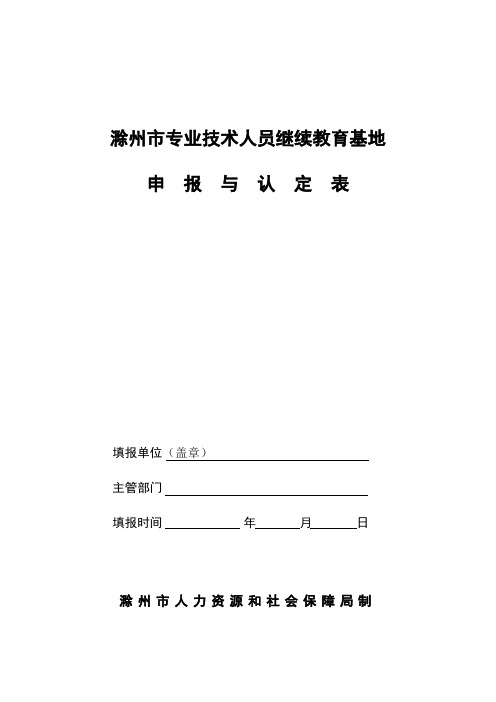 滁州市专业技术人员继续教育基地

申 报 与 认 定 表

填报单位（盖章）

主管部门

填报时间 年 月 日

滁州市人力资源和社会保障局制